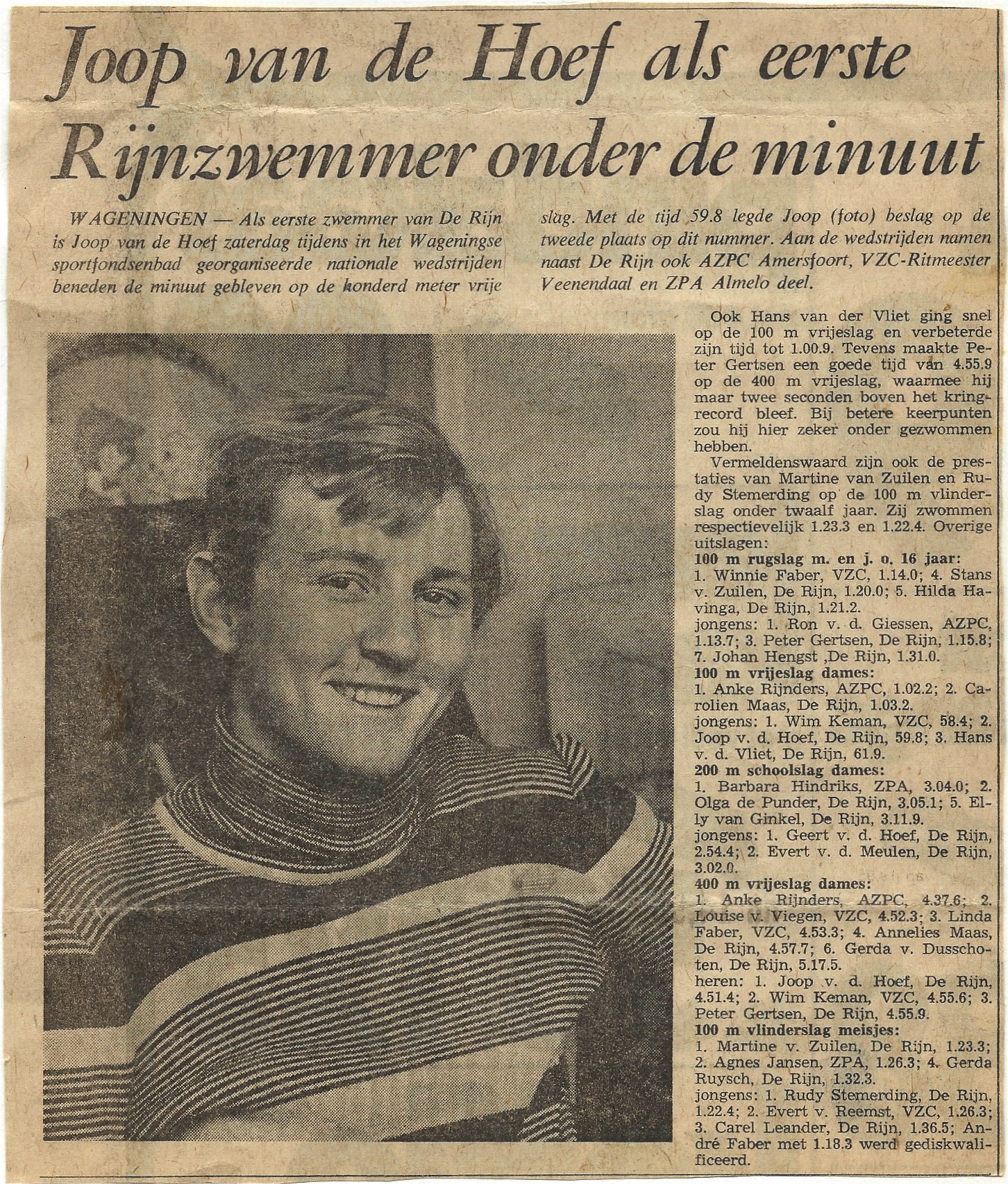 Joop van de Hoef als eerste Rijnzwemmer onder de minuut

WAGENINGEN — Als eerste zwemmer van De Rijn is Joop van de Hoef zaterdag tijdens in het Wageningse sportfondsenbad georganiseerde nationale wedstrijden beneden de minuut gebleven op de konderd meter vrije slag. Met de tijd 59.8 legde Joop (foto) beslag op de tweede plaats op dit nummer. Aan de wedstrijden namen naast De Rijn ook AZPC Amersfoort, VZC-Ritmeester Veenendaal en ZPA Almelo deel.

Ook Hans van der Vliet ging snel op de 100 m vrijeslag en verbeterde zijn tijd tot 1.00.9. Tevens maakte Peter Gertsen een goede tijd van 4.55.9 op de 400 m vrijeslag, waarmee hij maar twee seconden boven het kringrecord bleef. Bij betere keerpunten zou hij hier zeker onder gezwommen hebben.

Vermeldenswaard zijn ook de prestaties van Martine van Zuilen en Rudy Stemerding op de 100 m vlinderslag onder twaalf jaar. Zij zwommen respectievelijk 1.23.3 en 1.22.4. Overige uitslagen:

100 m rugslag m. en j. o. 16 jaar:
1. Winnie Faber, VZC, 1.14.0; 4. Stans v. Zuilen, De Rijn, 1.20.0; 5. Hilda Havinga, De Rijn, 1.21.2.
jongens: 1. Ron v. d. Giessen, AZPC, 1.13.7; 3. Peter Gertsen, De Rijn, 1.15.8; 7. Johan Hengst ,De Rijn, 1.31.0.
100 m vrijeslag dames:
1. Anke Rijnders, AZPC, 1.02.2; 2. Carolien Maas, De Rijn, 1.03.2.
jongens: 1. Wim Keman, VZC, 58.4; 2. Joop v. d. Hoef, De Rijn, 59.8; 3. Hans v. d. Vliet, De Rijn, 61.9.
200 m schoolslag dames:
1. Barbara Hindriks, ZPA, 3.04.0; 2. Olga de Punder, De Rijn, 3.05.1; 5. Elly van Ginkel, De Rijn, 3.11.9.
jongens: 1. Geert v. d. Hoef, De Rijn, 2.54.4; 2. Evert v. d. Meulen, De Rijn, 3.02.0.
400 m vrijeslag dames:
1. Anke Rijnders, AZPC, 4.37.6; 2. Louise v. Viegen, VZC, 4.52.3; 3. Linda Faber, VZC, 4.53.3; 4. Annelies Maas, De Rijn, 4.57.7; 6. Gerda v. Dusschoten, De Rijn, 5.17.5.
heren: 1. Joop v. d. Hoef, De Rijn, 4.51.4; 2. Wim Keman, VZC, 4.55.6; 3. Peter Gertsen, De Rijn, 4.55.9.
100 m vlinderslag meisjes:
1. Martine v. Zuilen, De Rijn, 1.23.3; 2. Agnes Jansen, ZPA, 1.26.3; 4. Gerda Ruysch, De Rijn, 1.32.3.
jongens: 1. Rudy Stemerding, De Rijn, 1.22.4; 2. Evert v. Reemst, VZC, 1.26.3; 3. Carel Leander, De Rijn, 1.36.5; André Faber met 1.18.3 werd gediskwalificeerd.